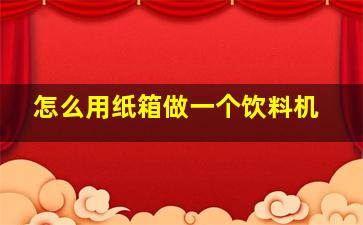 怎么用纸箱做一个饮料机